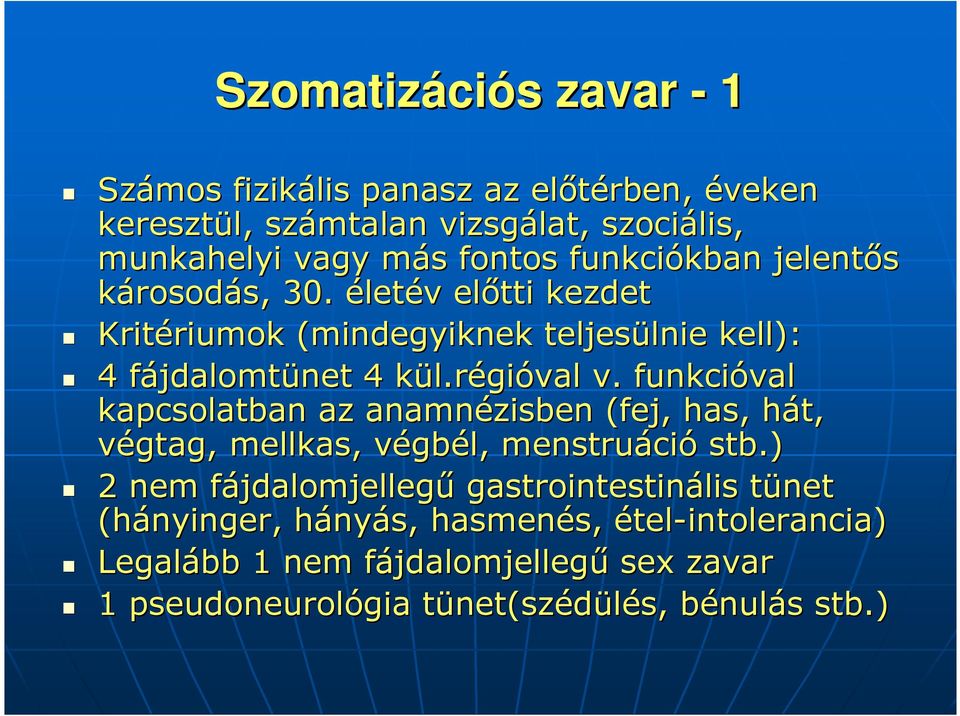 Szomatizációs zavar - 1

Számos fizikális panasz az előtérben, éveken keresztül, számtalan vizsgálat, szociális, munkahelyi vagy más fontos funkciókban jelentős károsodás, 30. életév előtti kezdet

Kritériumok (mindegyiknek teljesülnie kell):

4 fájdalomtünet 4 kül.régióval v. funkcióval kapcsolatban az anamnézisben (fej, has, hát, végtag, mellkas, végbél, menstruáció stb.)

2 nem fájdalomjellegű gastrointestinális tünet (hányinger, hányás, hasmenés, étel-intolerancia)

Legalább 1 nem fájdalomjellegű sex zavar

1 pseudoneurológia tünet(szédülés, bénulás stb.)